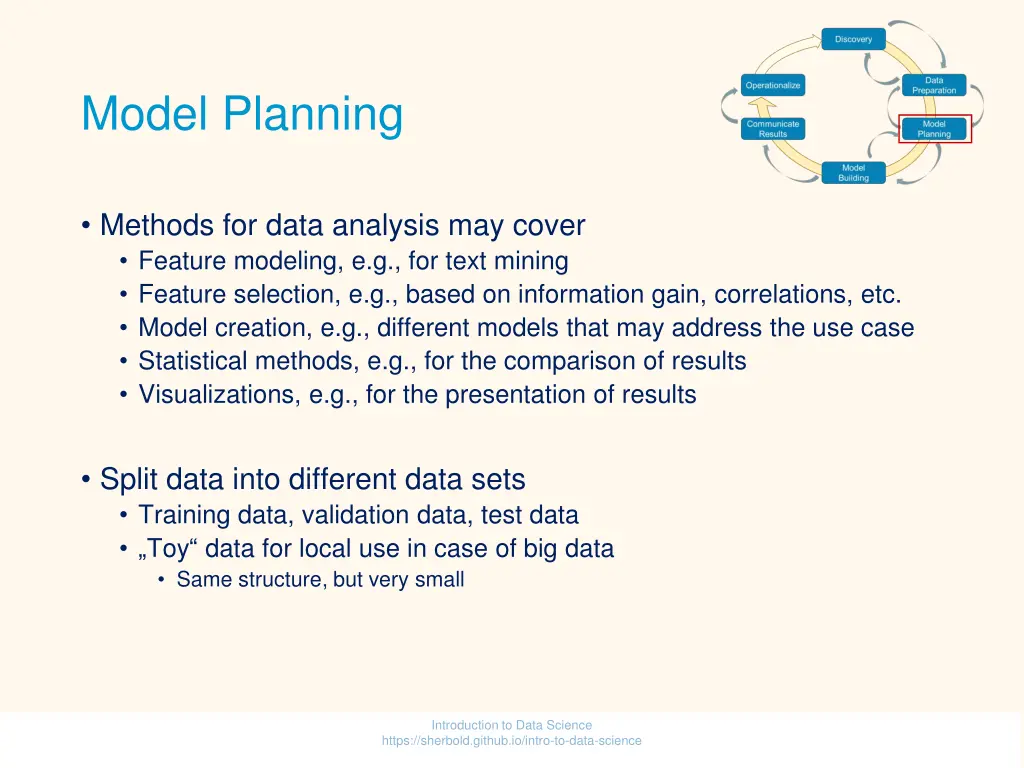 Model Planning

Discovery
Data Preparation
Model Planning
Model Building
Communicate Results
Operationalize

• Methods for data analysis may cover
• Feature modeling, e.g., for text mining
• Feature selection, e.g., based on information gain, correlations, etc.
• Model creation, e.g., different models that may address the use case
• Statistical methods, e.g., for the comparison of results
• Visualizations, e.g., for the presentation of results

• Split data into different data sets
• Training data, validation data, test data
• „Toy“ data for local use in case of big data
• Same structure, but very small

Introduction to Data Science
https://sherbold.github.io/intro-to-data-science